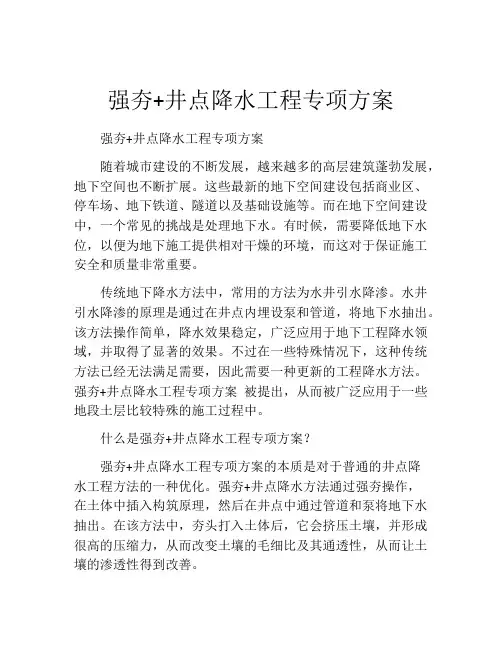 强夯+井点降水工程专项方案

强夯+井点降水工程专项方案

随着城市建设的不断发展，越来越多的高层建筑蓬勃发展，地下空间也不断扩展。这些最新的地下空间建设包括商业区、停车场、地下铁道、隧道以及基础设施等。而在地下空间建设中，一个常见的挑战是处理地下水。有时候，需要降低地下水位，以便为地下施工提供相对干燥的环境，而这对于保证施工安全和质量非常重要。

传统地下降水方法中，常用的方法为水井引水降渗。水井引水降渗的原理是通过在井点内埋设泵和管道，将地下水抽出。该方法操作简单，降水效果稳定，广泛应用于地下工程降水领域，并取得了显著的效果。不过在一些特殊情况下，这种传统方法已经无法满足需要，因此需要一种更新的工程降水方法。强夯+井点降水工程专项方案 被提出，从而被广泛应用于一些地段土层比较特殊的施工过程中。

什么是强夯+井点降水工程专项方案？

强夯+井点降水工程专项方案的本质是对于普通的井点降水工程方法的一种优化。强夯+井点降水方法通过强夯操作，在土体中插入构筑原理，然后在井点中通过管道和泵将地下水抽出。在该方法中，夯头打入土体后，它会挤压土壤，并形成很高的压缩力，从而改变土壤的毛细比及其通透性，从而让土壤的渗透性得到改善。